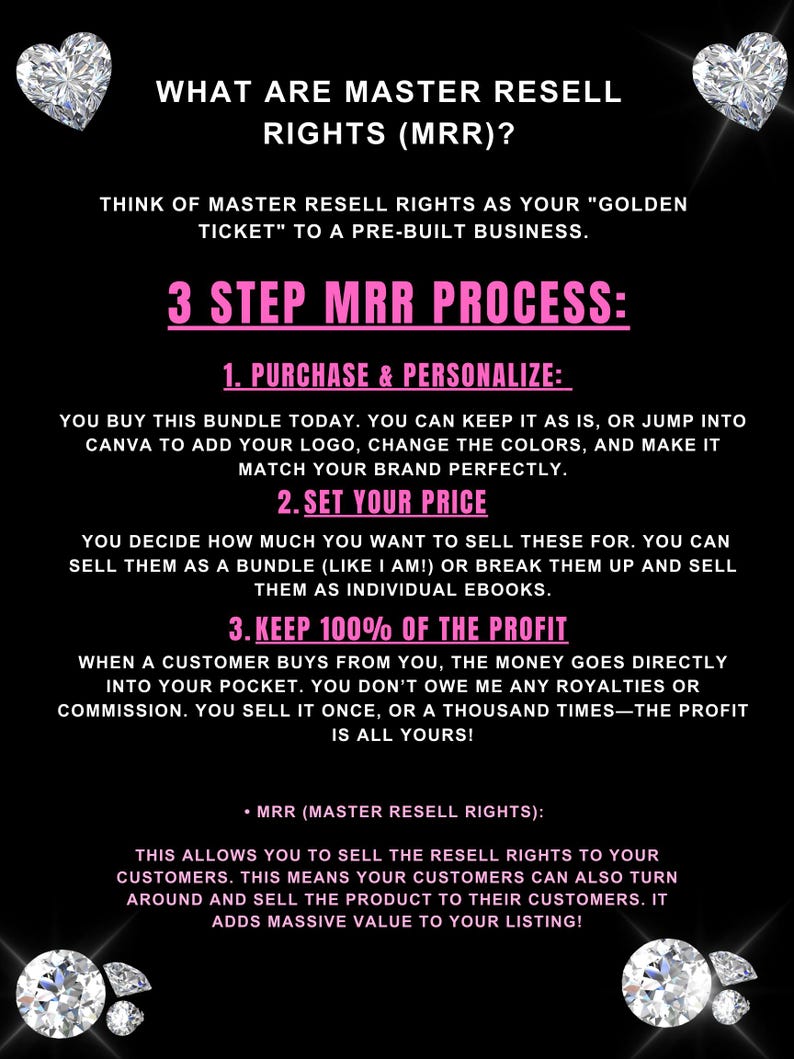 WHAT ARE MASTER RESELL RIGHTS (MRR)?

THINK OF MASTER RESELL RIGHTS AS YOUR "GOLDEN TICKET" TO A PRE-BUILT BUSINESS.

3 STEP MRR PROCESS:

1. PURCHASE & PERSONALIZE:

YOU BUY THIS BUNDLE TODAY. YOU CAN KEEP IT AS IS, OR JUMP INTO CANVA TO ADD YOUR LOGO, CHANGE THE COLORS, AND MAKE IT MATCH YOUR BRAND PERFECTLY.

2. SET YOUR PRICE

YOU DECIDE HOW MUCH YOU WANT TO SELL THESE FOR. YOU CAN SELL THEM AS A BUNDLE (LIKE I AM!) OR BREAK THEM UP AND SELL THEM AS INDIVIDUAL EBOOKS.

3. KEEP 100% OF THE PROFIT

WHEN A CUSTOMER BUYS FROM YOU, THE MONEY GOES DIRECTLY INTO YOUR POCKET. YOU DON'T OWE ME ANY ROYALTIES OR COMMISSION. YOU SELL IT ONCE, OR A THOUSAND TIMES—THE PROFIT IS ALL YOURS!

• MRR (MASTER RESELL RIGHTS):

THIS ALLOWS YOU TO SELL THE RESELL RIGHTS TO YOUR CUSTOMERS. THIS MEANS YOUR CUSTOMERS CAN ALSO TURN AROUND AND SELL THE PRODUCT TO THEIR CUSTOMERS. IT ADDS MASSIVE VALUE TO YOUR LISTING!